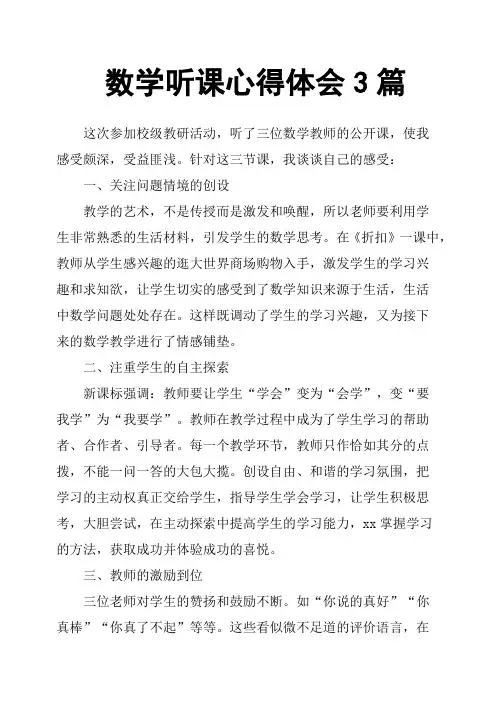 数学听课心得体会 3 篇

这次参加校级教研活动，听了三位数学教师的公开课，使我感受颇深，受益匪浅。针对这三节课，我谈谈自己的感受：

一、关注问题情境的创设

教学的艺术，不是传授而是激发和唤醒，所以老师要利用学生非常熟悉的生活材料，引发学生的数学思考。在《折扣》一课中，教师从学生感兴趣的逛大世界商场购物入手，激发学生的学习兴趣和求知欲，让学生切实的感受到了数学知识来源于生活，生活中数学问题处处存在。这样既调动了学生的学习兴趣，又为接下来的数学教学进行了情感铺垫。

二、注重学生的自主探索

新课标强调：教师要让学生“学会”变为“会学”，变“要我学”为“我要学”。教师在教学过程中成为了学生学习的帮助者、合作者、引导者。每一个教学环节，教师只作恰如其分的点拨，不能一问一答的大包大揽。创设自由、和谐的学习氛围，把学习的主动权真正交给学生，指导学生学会学习，让学生积极思考，大胆尝试，在主动探索中提高学生的学习能力，xx 掌握学习的方法，获取成功并体验成功的喜悦。

三、教师的激励到位

三位老师对学生的赞扬和鼓励不断。如“你说的真好”“你真棒”“你真了不起”等等。这些看似微不足道的评价语言，在